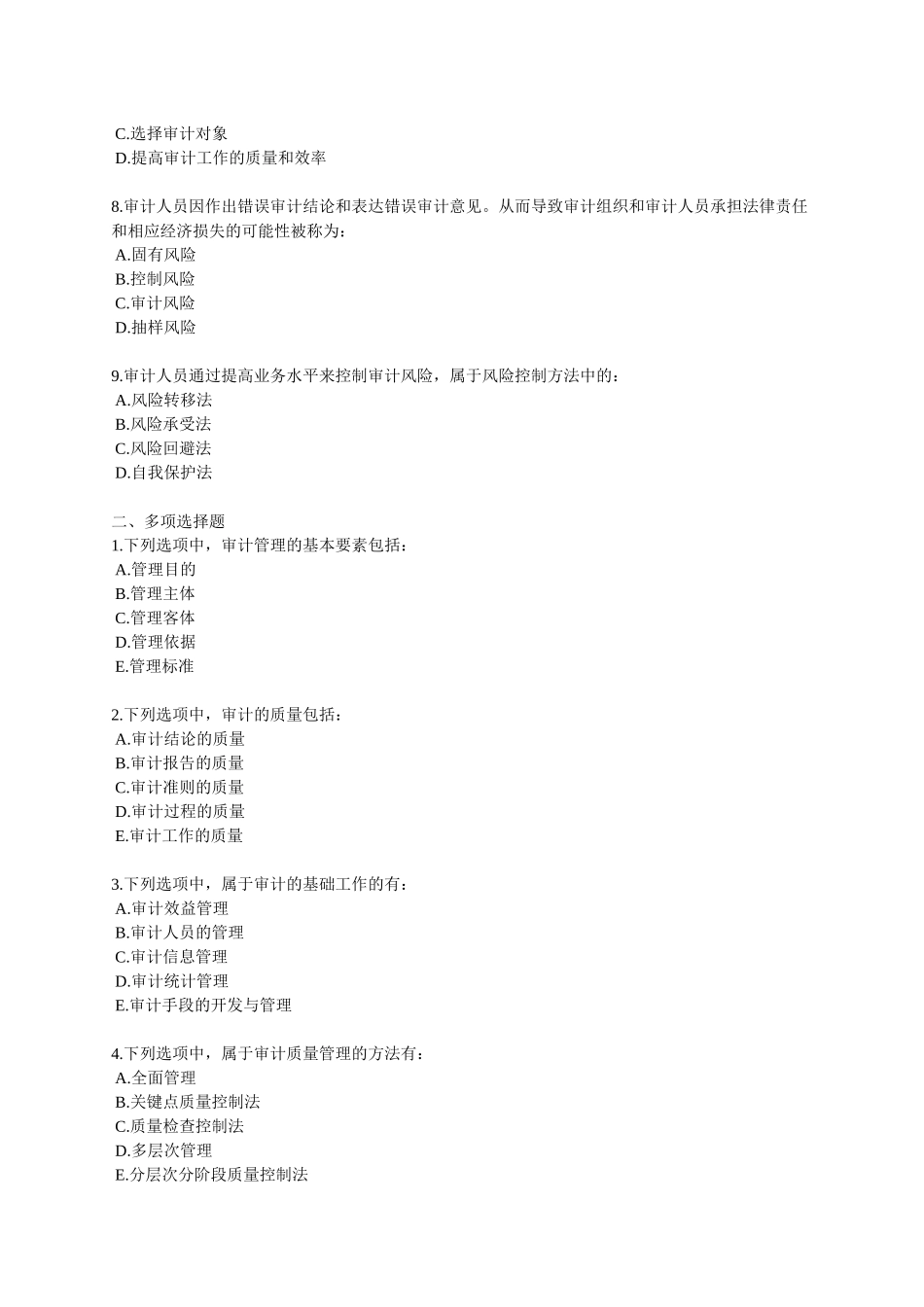 C.选择审计对象
D.提高审计工作的质量和效率

8.审计人员因作出错误审计结论和表达错误审计意见。从而导致审计组织和审计人员承担法律责任和相应经济损失的可能性被称为：
A.固有风险
B.控制风险
C.审计风险
D.抽样风险

9.审计人员通过提高业务水平来控制审计风险，属于风险控制方法中的：
A.风险转移法
B.风险承受法
C.风险回避法
D.自我保护法

二、多项选择题
1.下列选项中，审计管理的基本要素包括：
A.管理目的
B.管理主体
C.管理客体
D.管理依据
E.管理标准

2.下列选项中，审计的质量包括：
A.审计结论的质量
B.审计报告的质量
C.审计准则的质量
D.审计过程的质量
E.审计工作的质量

3.下列选项中，属于审计的基础工作的有：
A.审计效益管理
B.审计人员的管理
C.审计信息管理
D.审计统计管理
E.审计手段的开发与管理

4.下列选项中，属于审计质量管理的方法有：
A.全面管理
B.关键点质量控制法
C.质量检查控制法
D.多层次管理
E.分层次分阶段质量控制法